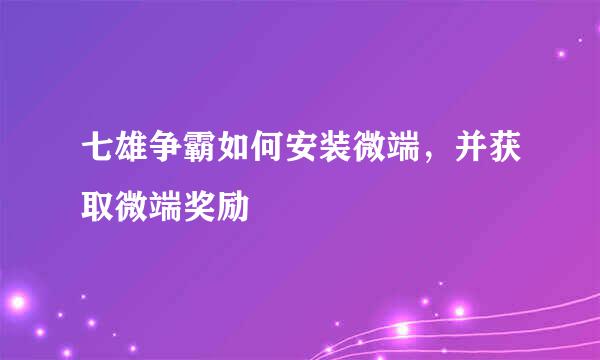 七雄争霸如何安装微端，并获取微端奖励